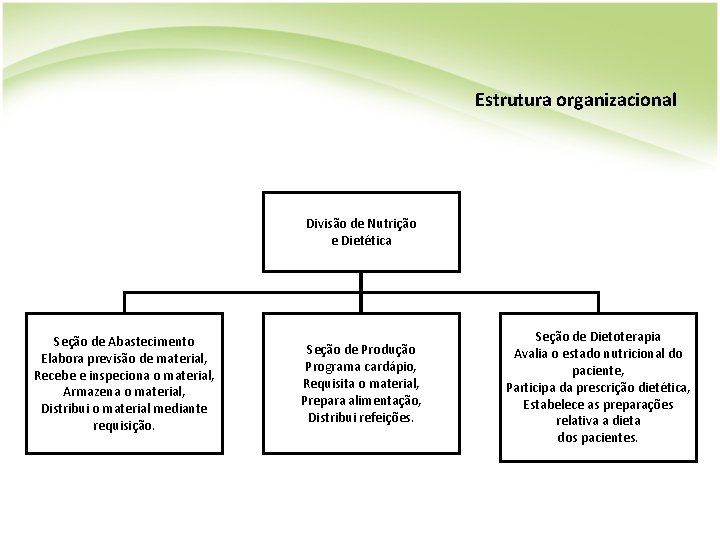 Estrutura organizacional

Divisão de Nutrição e Dietética

Seção de Abastecimento
Elabora previsão de material,
Recebe e inspeciona o material,
Armazena o material,
Distribui o material mediante requisição.

Seção de Produção
Programa cardápio,
Requisita o material,
Prepara alimentação,
Distribui refeições.

Seção de Dietoterapia
Avalia o estado nutricional do paciente,
Participa da prescrição dietética,
Estabelece as preparações relativa a dieta dos pacientes.